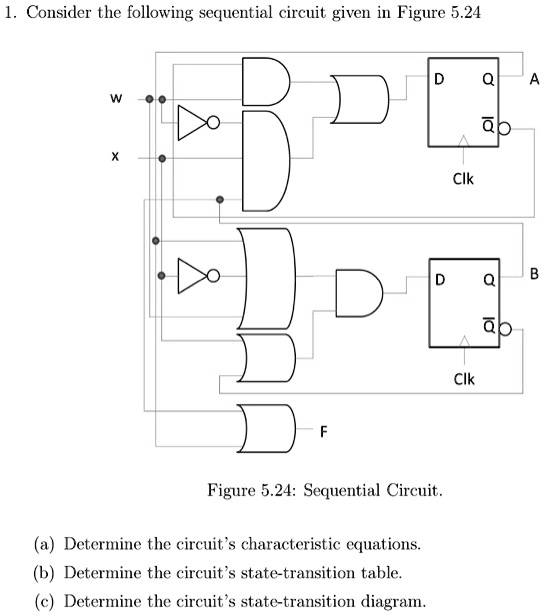 1. Consider the following sequential circuit given in Figure 5.24

W

X

D Q

$\overline{Q}$

Clk

A

D Q

$\overline{Q}$

Clk

B

F

Figure 5.24: Sequential Circuit.

(a) Determine the circuit's characteristic equations.

(b) Determine the circuit's state-transition table.

(c) Determine the circuit's state-transition diagram.